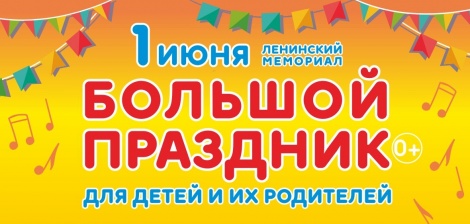 1 июня ЛЕНИНСКИЙ МЕМОРИАЛ

БОЛЬШОЙ ПРАЗДНИК 0+

ДЛЯ ДЕТЕЙ И ИХ РОДИТЕЛЕЙ